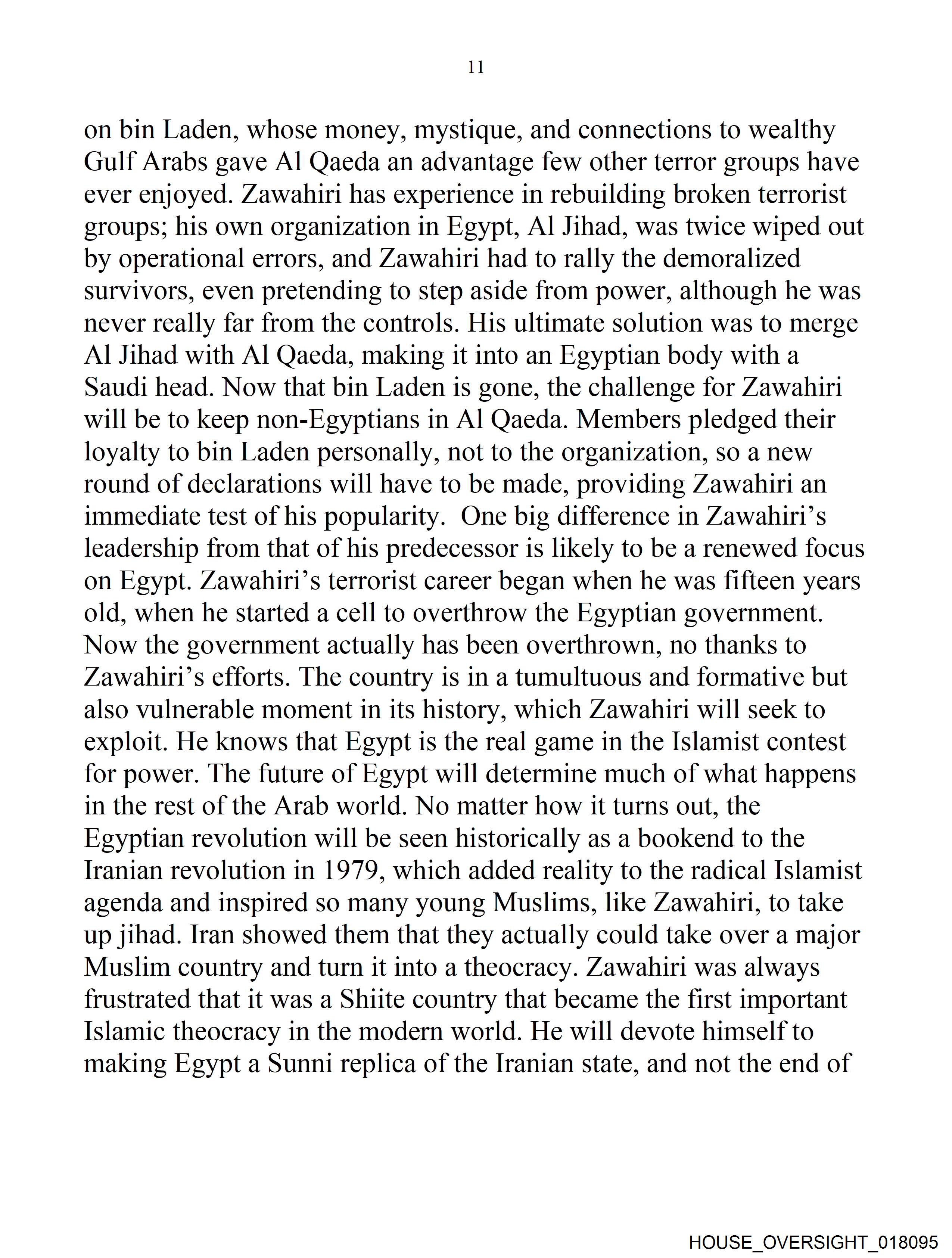 11

on bin Laden, whose money, mystique, and connections to wealthy Gulf Arabs gave Al Qaeda an advantage few other terror groups have ever enjoyed. Zawahiri has experience in rebuilding broken terrorist groups; his own organization in Egypt, Al Jihad, was twice wiped out by operational errors, and Zawahiri had to rally the demoralized survivors, even pretending to step aside from power, although he was never really far from the controls. His ultimate solution was to merge Al Jihad with Al Qaeda, making it into an Egyptian body with a Saudi head. Now that bin Laden is gone, the challenge for Zawahiri will be to keep non-Egyptians in Al Qaeda. Members pledged their loyalty to bin Laden personally, not to the organization, so a new round of declarations will have to be made, providing Zawahiri an immediate test of his popularity. One big difference in Zawahiri's leadership from that of his predecessor is likely to be a renewed focus on Egypt. Zawahiri's terrorist career began when he was fifteen years old, when he started a cell to overthrow the Egyptian government. Now the government actually has been overthrown, no thanks to Zawahiri's efforts. The country is in a tumultuous and formative but also vulnerable moment in its history, which Zawahiri will seek to exploit. He knows that Egypt is the real game in the Islamist contest for power. The future of Egypt will determine much of what happens in the rest of the Arab world. No matter how it turns out, the Egyptian revolution will be seen historically as a bookend to the Iranian revolution in 1979, which added reality to the radical Islamist agenda and inspired so many young Muslims, like Zawahiri, to take up jihad. Iran showed them that they actually could take over a major Muslim country and turn it into a theocracy. Zawahiri was always frustrated that it was a Shiite country that became the first important Islamic theocracy in the modern world. He will devote himself to making Egypt a Sunni replica of the Iranian state, and not the end of

HOUSE_OVERSIGHT_018095